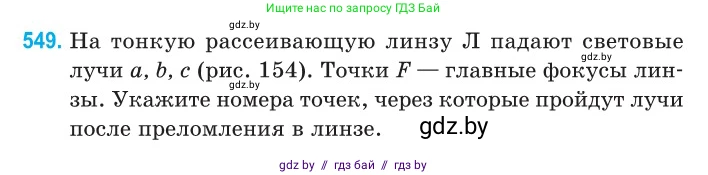 Ищите нас по запросу ГДЗ Бай

gdz.by

549. На тонкую рассеивающую линзу Л падают световые лучи $a$, $b$, $c$ (рис. 154). Точки $F$ — главные фокусы линзы. Укажите номера точек, через которые пройдут лучи после преломления в линзе.

gdz.by

gdz.by

gdz.by

gdz by // гдз бай // гдз by